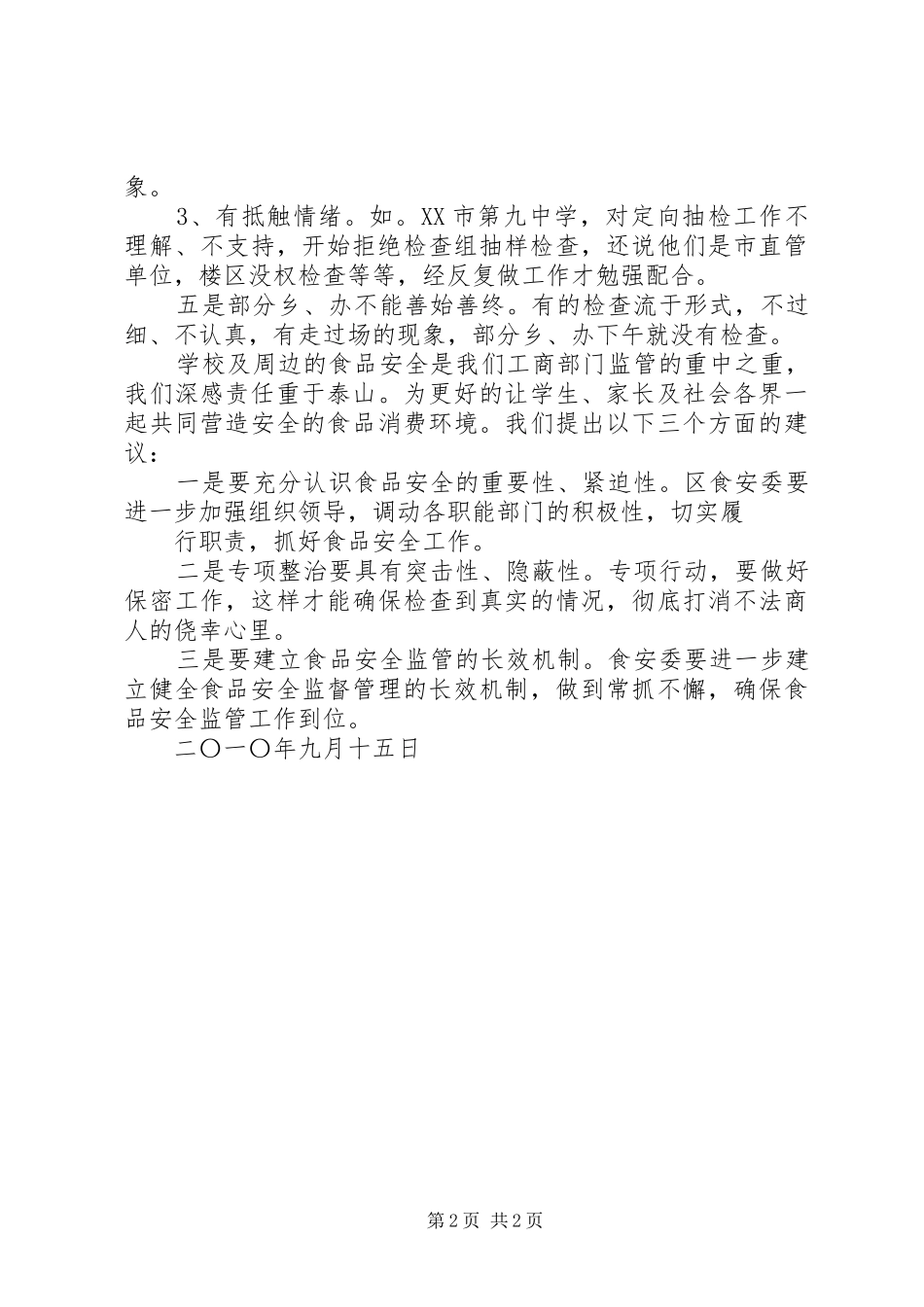 象。

3、有抵触情绪。如。XX市第九中学，对定向抽检工作不理解、不支持，开始拒绝检查组抽样检查，还说他们是市直管单位，楼区没权检查等等，经反复做工作才勉强配合。

五是部分乡、办不能善始善终。有的检查流于形式，不过细、不认真，有走过场的现象，部分乡、办下午就没有检查。

学校及周边的食品安全是我们工商部门监管的重中之重，我们深感责任重于泰山。为更好的让学生、家长及社会各界一起共同营造安全的食品消费环境。我们提出以下三个方面的建议：

一是要充分认识食品安全的重要性、紧迫性。区食安委要进一步加强组织领导，调动各职能部门的积极性，切实履

行职责，抓好食品安全工作。

二是专项整治要具有突击性、隐蔽性。专项行动，要做好保密工作，这样才能确保检查到真实的情况，彻底打消不法商人的侥幸心里。

三是要建立食品安全监管的长效机制。食安委要进一步建立健全食品安全监督管理的长效机制，做到常抓不懈，确保食品安全监管工作到位。

二〇一〇年九月十五日

第2页 共2页